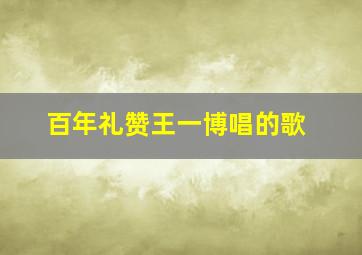 百年礼赞王一博唱的歌